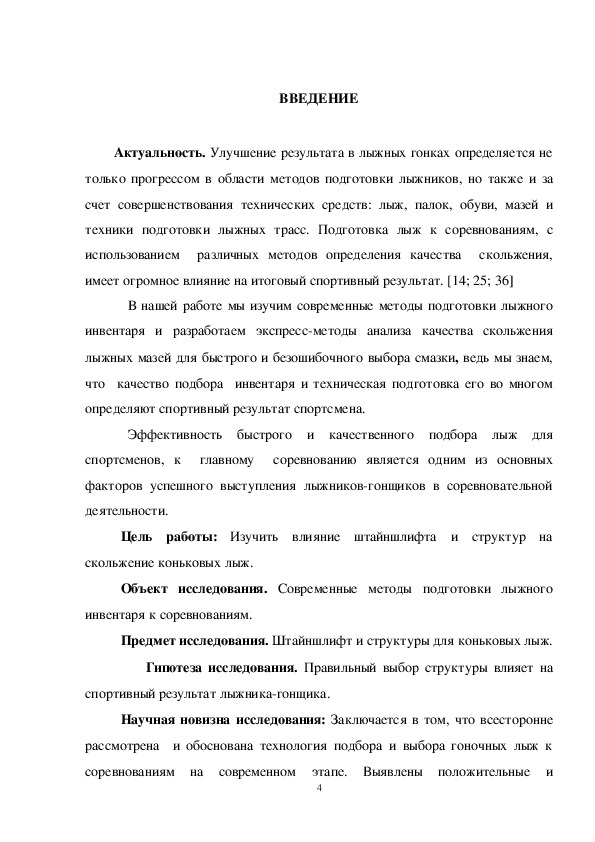 ВВЕДЕНИЕ

Актуальность. Улучшение результата в лыжных гонках определяется не только прогрессом в области методов подготовки лыжников, но также и за счет совершенствования технических средств: лыж, палок, обуви, мазей и техники подготовки лыжных трасс. Подготовка лыж к соревнованиям, с использованием различных методов определения качества скольжения, имеет огромное влияние на итоговый спортивный результат. [14; 25; 36]

В нашей работе мы изучим современные методы подготовки лыжного инвентаря и разработаем экспресс-методы анализа качества скольжения лыжных мазей для быстрого и безошибочного выбора смазки, ведь мы знаем, что качество подбора инвентаря и техническая подготовка его во многом определяют спортивный результат спортсмена.

Эффективность быстрого и качественного подбора лыж для спортсменов, к главному соревнованию является одним из основных факторов успешного выступления лыжников-гонщиков в соревновательной деятельности.

Цель работы: Изучить влияние штайншлифта и структур на скольжение коньковых лыж.

Объект исследования. Современные методы подготовки лыжного инвентаря к соревнованиям.

Предмет исследования. Штайншлифт и структуры для коньковых лыж.

Гипотеза исследования. Правильный выбор структуры влияет на спортивный результат лыжника-гонщика.

Научная новизна исследования: Заключается в том, что всесторонне рассмотрена и обоснована технология подбора и выбора гоночных лыж к соревнованиям на современном этапе. Выявлены положительные и

4